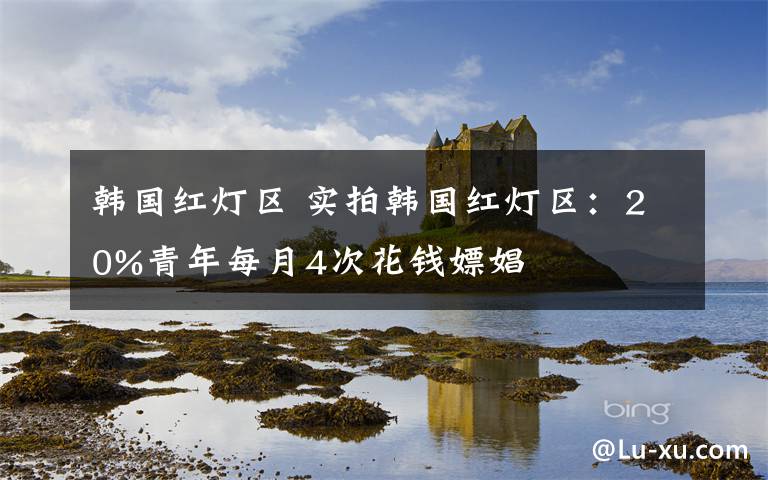 韩国红灯区 实拍韩国红灯区：20%青年每月4次花钱嫖娼

bing

@Lu-xu.com